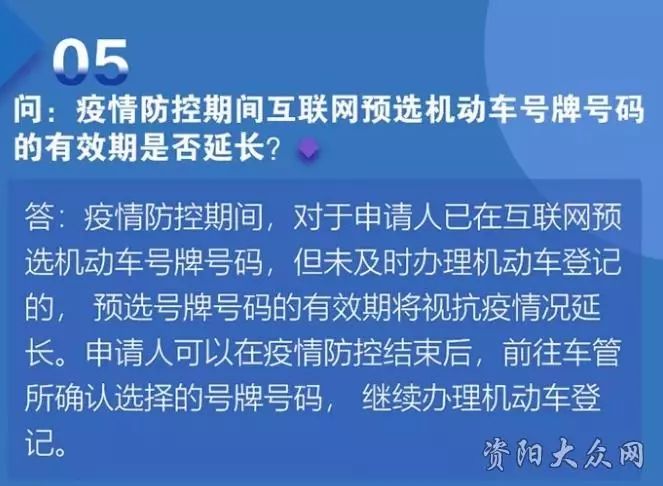 05

问：疫情防控期间互联网预选机动车号牌号码的有效期是否延长？

答：疫情防控期间，对于申请人已在互联网预选机动车号牌号码，但未及时办理机动车登记的，预选号牌号码的有效期将视抗疫情况延长。申请人可以在疫情防控结束后，前往车管所确认选择的号牌号码，继续办理机动车登记。

资阳大众网